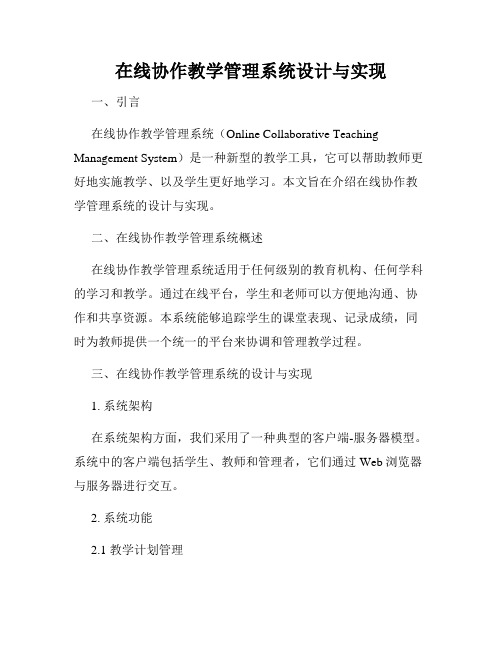 在线协作教学管理系统设计与实现

一、引言

在线协作教学管理系统（Online Collaborative Teaching Management System）是一种新型的教学工具，它可以帮助教师更好地实施教学、以及学生更好地学习。本文旨在介绍在线协作教学管理系统的设计与实现。

二、在线协作教学管理系统概述

在线协作教学管理系统适用于任何级别的教育机构、任何学科的学习和教学。通过在线平台，学生和老师可以方便地沟通、协作和共享资源。本系统能够追踪学生的课堂表现、记录成绩，同时为教师提供一个统一的平台来协调和管理教学过程。

三、在线协作教学管理系统的设计与实现

1. 系统架构

在系统架构方面，我们采用了一种典型的客户端-服务器模型。系统中的客户端包括学生、教师和管理者，它们通过 Web 浏览器与服务器进行交互。

2. 系统功能

2.1 教学计划管理